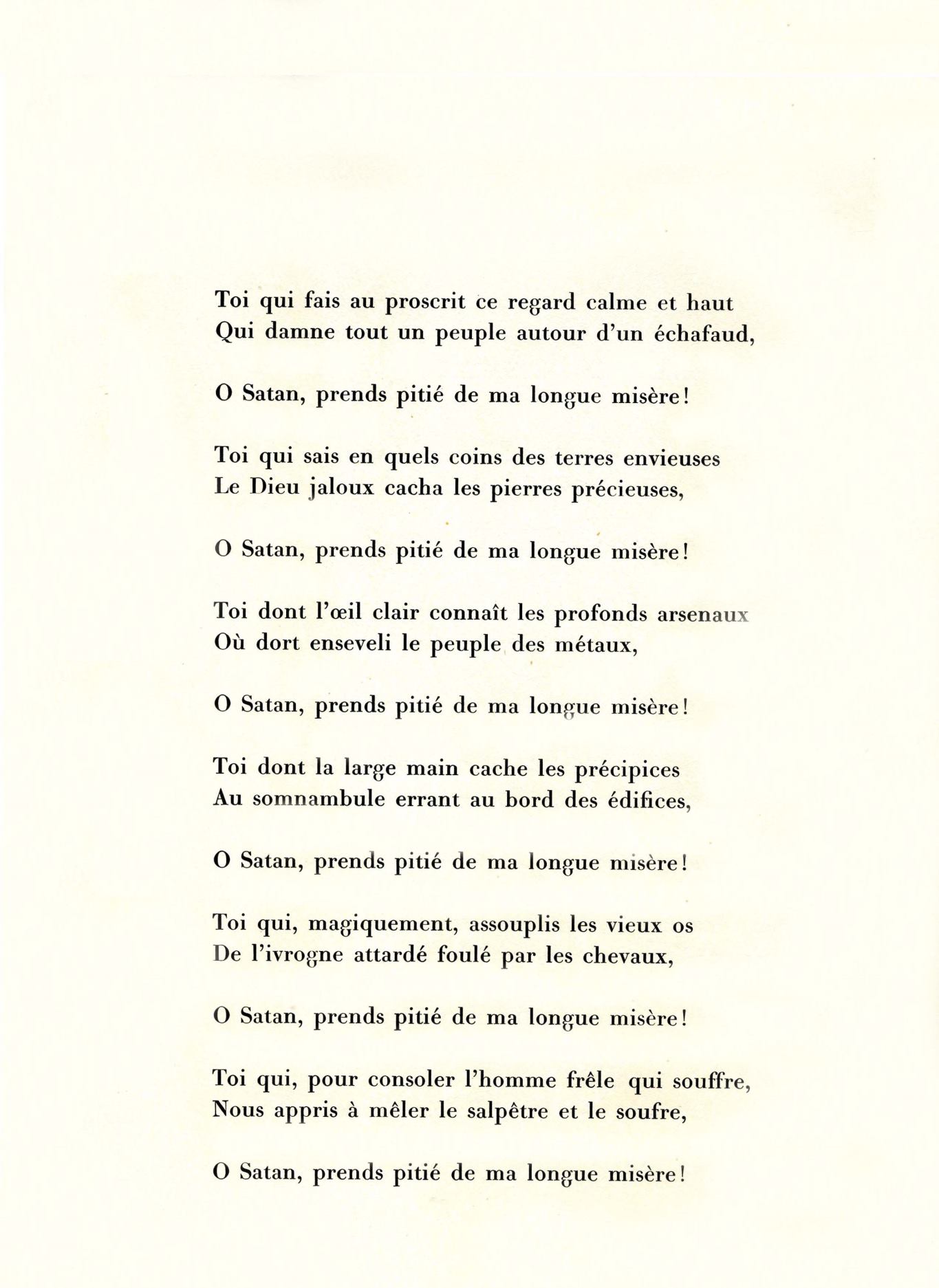 Toi qui fais au proscrit ce regard calme et haut
Qui damne tout un peuple autour d'un échafaud,

O Satan, prends pitié de ma longue misère!

Toi qui sais en quels coins des terres envieuses
Le Dieu jaloux cacha les pierres précieuses,

O Satan, prends pitié de ma longue misère!

Toi dont l'œil clair connaît les profonds arsenaux
Où dort enseveli le peuple des métaux,

O Satan, prends pitié de ma longue misère!

Toi dont la large main cache les précipices
Au somnambule errant au bord des édifices,

O Satan, prends pitié de ma longue misère!

Toi qui, magiquement, assouplis les vieux os
De l'ivrogne attardé foulé par les chevaux,

O Satan, prends pitié de ma longue misère!

Toi qui, pour consoler l'homme frêle qui souffre,
Nous appris à mêler le salpêtre et le soufre,

O Satan, prends pitié de ma longue misère!